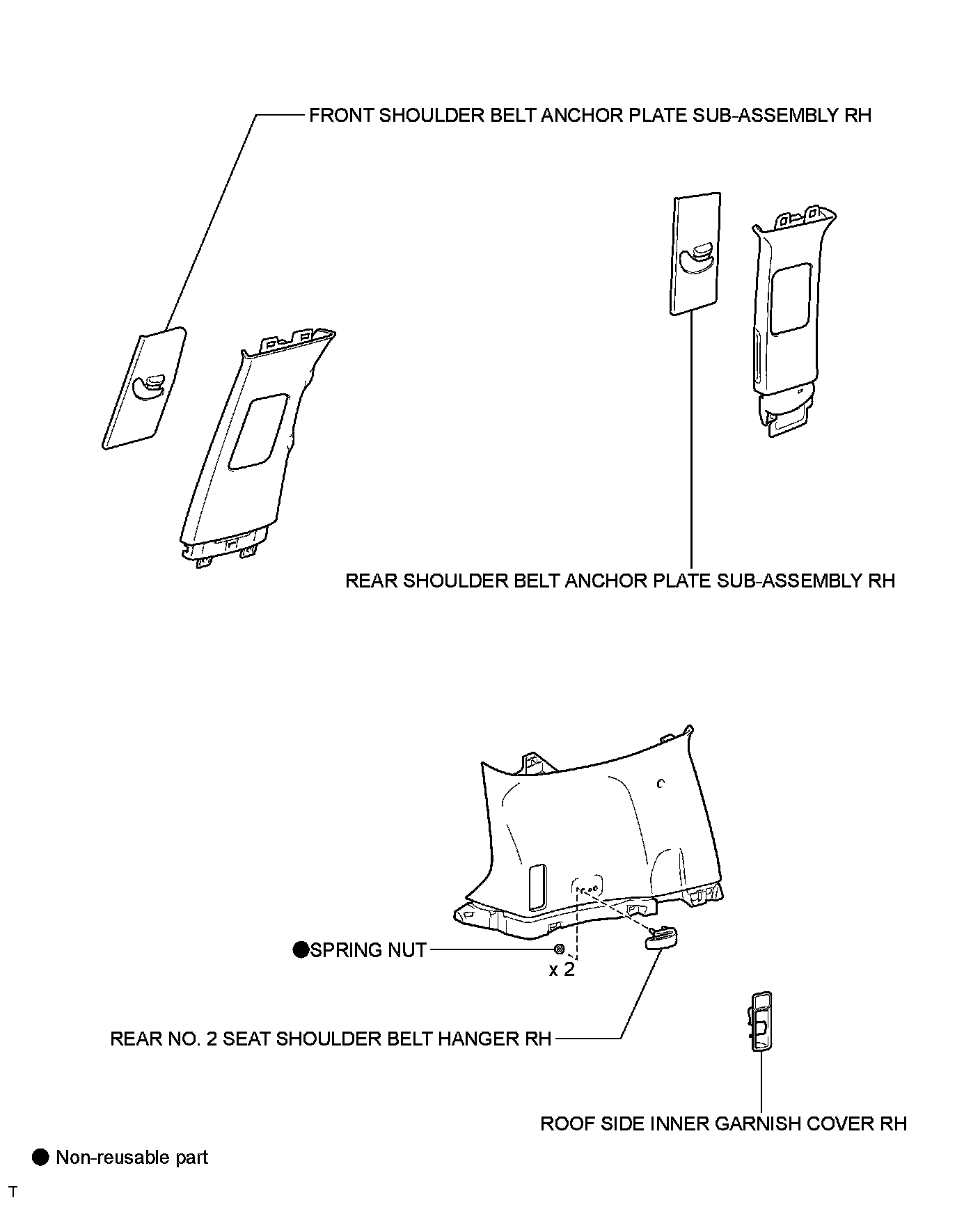 FRONT SHOULDER BELT ANCHOR PLATE SUB-ASSEMBLY RH

REAR SHOULDER BELT ANCHOR PLATE SUB-ASSEMBLY RH

●SPRING NUT

x 2

REAR NO. 2 SEAT SHOULDER BELT HANGER RH

ROOF SIDE INNER GARNISH COVER RH

● Non-reusable part

T